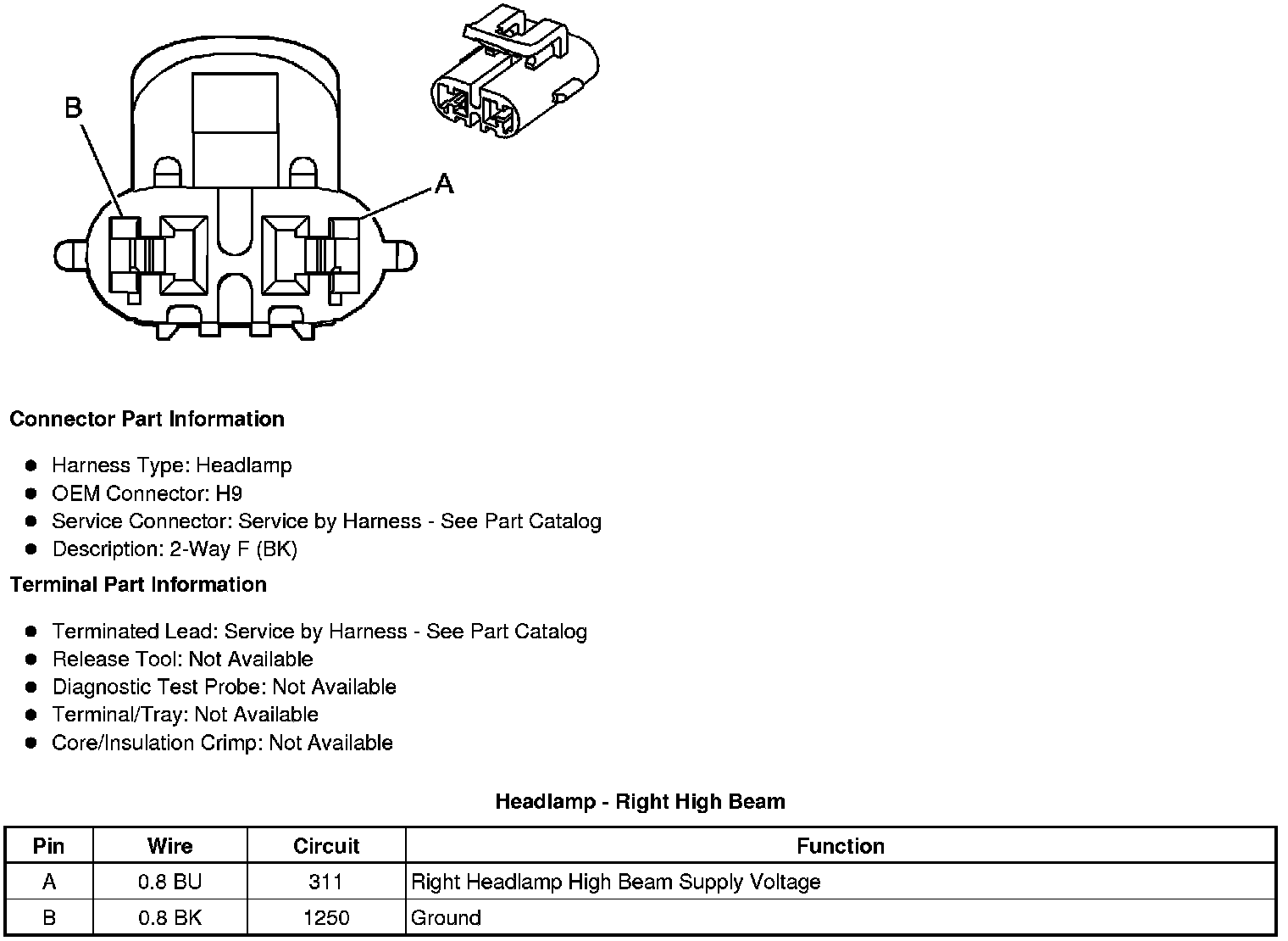 B

A

**Connector Part Information**

- Harness Type: Headlamp
- OEM Connector: H9
- Service Connector: Service by Harness - See Part Catalog
- Description: 2-Way F (BK)

**Terminal Part Information**

- Terminated Lead: Service by Harness - See Part Catalog
- Release Tool: Not Available
- Diagnostic Test Probe: Not Available
- Terminal/Tray: Not Available
- Core/Insulation Crimp: Not Available

**Headlamp - Right High Beam**

| Pin | Wire | Circuit | Function |
|---|---|---|---|
| A | 0.8 BU | 311 | Right Headlamp High Beam Supply Voltage |
| B | 0.8 BK | 1250 | Ground |